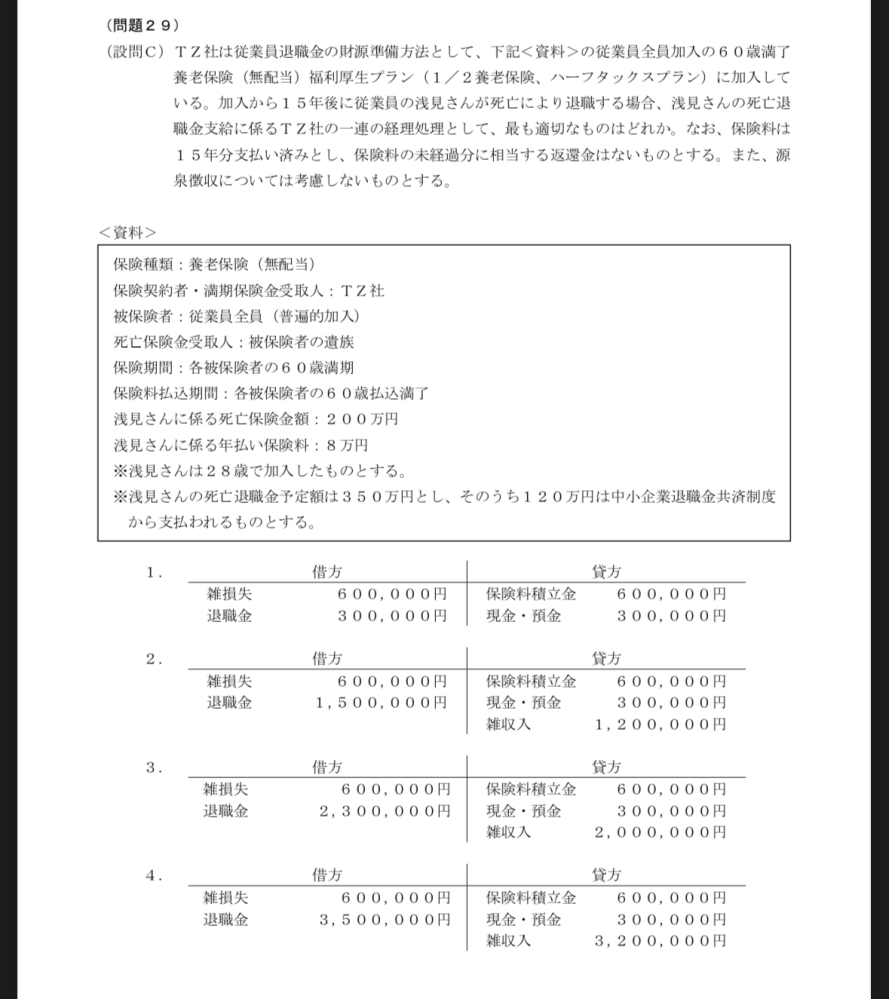 （問題２９）
（設問Ｃ）ＴＺ社は従業員退職金の財源準備方法として、下記＜資料＞の従業員全員加入の６０歳満了養老保険（無配当）福利厚生プラン（１／２養老保険、ハーフタックスプラン）に加入している。加入から１５年後に従業員の浅見さんが死亡により退職する場合、浅見さんの死亡退職金支給に係るＴＺ社の一連の経理処理として、最も適切なものはどれか。なお、保険料は１５年分支払い済みとし、保険料の未経過分に相当する返還金はないものとする。また、源泉徴収については考慮しないものとする。

＜資料＞
保険種類：養老保険（無配当）
保険契約者・満期保険金受取人：ＴＺ社
被保険者：従業員全員（普遍的加入）
死亡保険金受取人：被保険者の遺族
保険期間：各被保険者の６０歳満期
保険料払込期間：各被保険者の６０歳払込満了
浅見さんに係る死亡保険金額：２００万円
浅見さんに係る年払い保険料：８万円
※浅見さんは２８歳で加入したものとする。
※浅見さんの死亡退職金予定額は３５０万円とし、そのうち１２０万円は中小企業退職金共済制度から支払われるものとする。

１．
| 借方 | | 貸方 | |
|---|---|---|---|
| 雑損失 | ６００，０００円 | 保険料積立金 | ６００，０００円 |
| 退職金 | ３００，０００円 | 現金・預金 | ３００，０００円 |

２．
| 借方 | | 貸方 | |
|---|---|---|---|
| 雑損失 | ６００，０００円 | 保険料積立金 | ６００，０００円 |
| 退職金 | １，５００，０００円 | 現金・預金 | ３００，０００円 |
| | | 雑収入 | １，２００，０００円 |

３．
| 借方 | | 貸方 | |
|---|---|---|---|
| 雑損失 | ６００，０００円 | 保険料積立金 | ６００，０００円 |
| 退職金 | ２，３００，０００円 | 現金・預金 | ３００，０００円 |
| | | 雑収入 | ２，０００，０００円 |

４．
| 借方 | | 貸方 | |
|---|---|---|---|
| 雑損失 | ６００，０００円 | 保険料積立金 | ６００，０００円 |
| 退職金 | ３，５００，０００円 | 現金・預金 | ３００，０００円 |
| | | 雑収入 | ３，２００，０００円 |